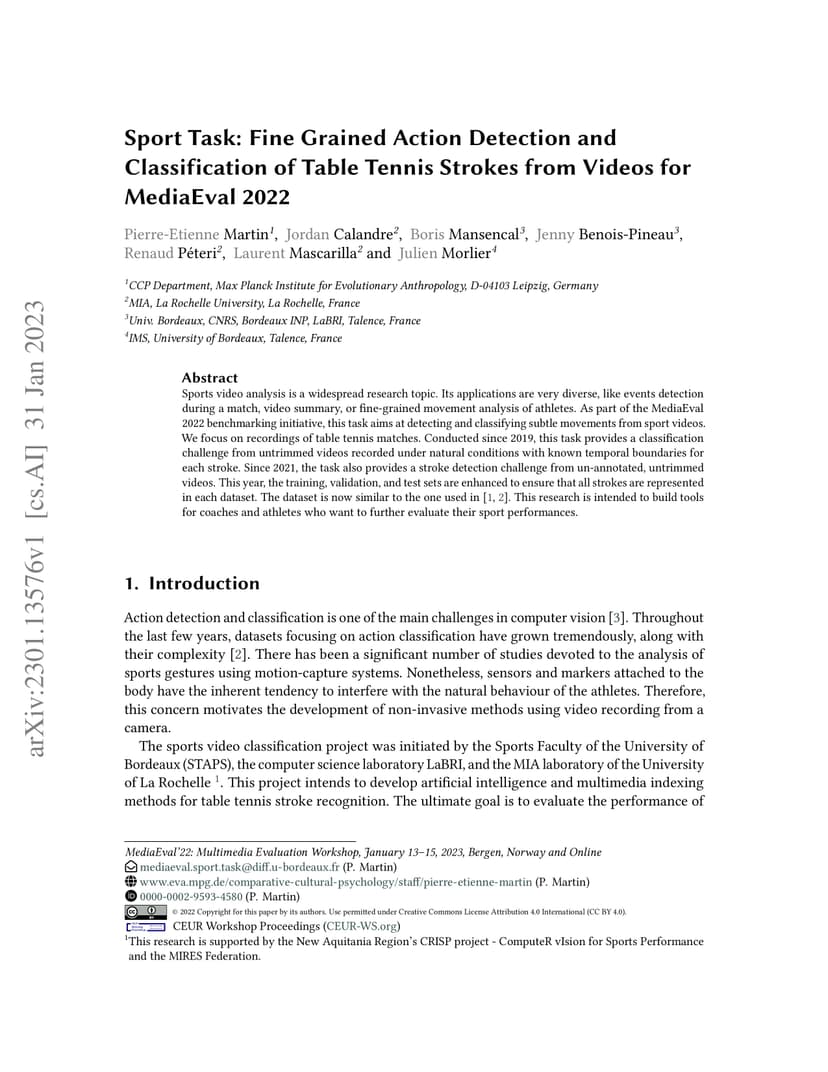 arXiv:2301.13576v1 [cs.AI] 31 Jan 2023

Sport Task: Fine Grained Action Detection and Classification of Table Tennis Strokes from Videos for MediaEval 2022

Pierre-Etienne Martin$^1$, Jordan Calandre$^2$, Boris Mansencal$^3$, Jenny Benois-Pineau$^3$, Renaud Péteri$^2$, Laurent Mascarilla$^2$ and Julien Morlier$^4$

$^1$CCP Department, Max Planck Institute for Evolutionary Anthropology, D-04103 Leipzig, Germany
$^2$MIA, La Rochelle University, La Rochelle, France
$^3$Univ. Bordeaux, CNRS, Bordeaux INP, LaBRI, Talence, France
$^4$IMS, University of Bordeaux, Talence, France

Abstract
Sports video analysis is a widespread research topic. Its applications are very diverse, like events detection during a match, video summary, or fine-grained movement analysis of athletes. As part of the MediaEval 2022 benchmarking initiative, this task aims at detecting and classifying subtle movements from sport videos. We focus on recordings of table tennis matches. Conducted since 2019, this task provides a classification challenge from untrimmed videos recorded under natural conditions with known temporal boundaries for each stroke. Since 2021, the task also provides a stroke detection challenge from un-annotated, untrimmed videos. This year, the training, validation, and test sets are enhanced to ensure that all strokes are represented in each dataset. The dataset is now similar to the one used in [1, 2]. This research is intended to build tools for coaches and athletes who want to further evaluate their sport performances.

1. Introduction

Action detection and classification is one of the main challenges in computer vision [3]. Throughout the last few years, datasets focusing on action classification have grown tremendously, along with their complexity [2]. There has been a significant number of studies devoted to the analysis of sports gestures using motion-capture systems. Nonetheless, sensors and markers attached to the body have the inherent tendency to interfere with the natural behaviour of the athletes. Therefore, this concern motivates the development of non-invasive methods using video recording from a camera.

The sports video classification project was initiated by the Sports Faculty of the University of Bordeaux (STAPS), the computer science laboratory LaBRI, and the MIA laboratory of the University of La Rochelle $^1$. This project intends to develop artificial intelligence and multimedia indexing methods for table tennis stroke recognition. The ultimate goal is to evaluate the performance of

MediaEval'22: Multimedia Evaluation Workshop, January 13–15, 2023, Bergen, Norway and Online
mediaeval.sport.task@diff.u-bordeaux.fr (P. Martin)
www.eva.mpg.de/comparative-cultural-psychology/staff/pierre-etienne-martin (P. Martin)
0000-0002-9593-4580 (P. Martin)
© 2022 Copyright for this paper by its authors. Use permitted under Creative Commons License Attribution 4.0 International (CC BY 4.0).
CEUR Workshop Proceedings (CEUR-WS.org)
$^1$This research is supported by the New Aquitania Region's CRISP project - ComputeR vIsion for Sports Performance and the MIRES Federation.